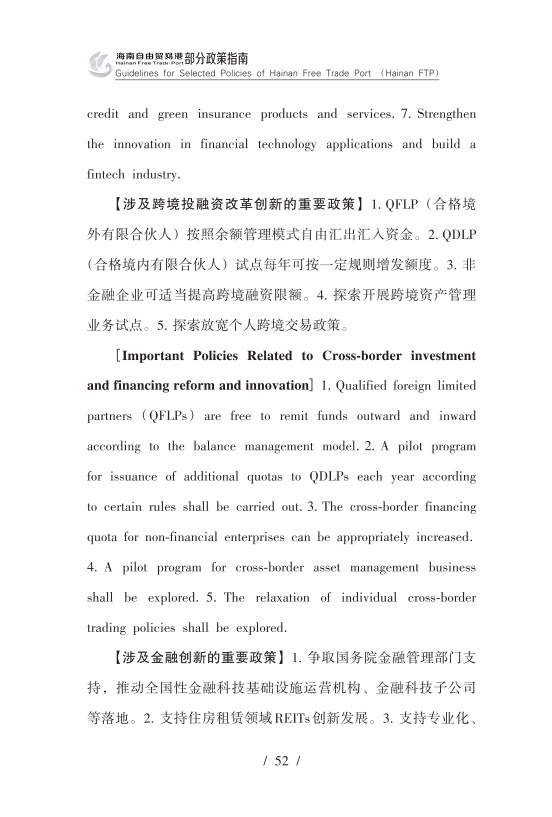 海南自由贸易港部分政策指南
Hainan Free Trade Port
Guidelines for Selected Policies of Hainan Free Trade Port (Hainan FTP)

credit and green insurance products and services. 7. Strengthen the innovation in financial technology applications and build a fintech industry.

【涉及跨境投融资改革创新的重要政策】1. QFLP（合格境外有限合伙人）按照余额管理模式自由汇出汇入资金。2. QDLP（合格境内有限合伙人）试点每年可按一定规则增发额度。3. 非金融企业可适当提高跨境融资限额。4. 探索开展跨境资产管理业务试点。5. 探索放宽个人跨境交易政策。

[Important Policies Related to Cross-border investment and financing reform and innovation] 1. Qualified foreign limited partners (QFLPs) are free to remit funds outward and inward according to the balance management model. 2. A pilot program for issuance of additional quotas to QDLPs each year according to certain rules shall be carried out. 3. The cross-border financing quota for non-financial enterprises can be appropriately increased. 4. A pilot program for cross-border asset management business shall be explored. 5. The relaxation of individual cross-border trading policies shall be explored.

【涉及金融创新的重要政策】1. 争取国务院金融管理部门支持，推动全国性金融科技基础设施运营机构、金融科技子公司等落地。2. 支持住房租赁领域REITs创新发展。3. 支持专业化、

/ 52 /